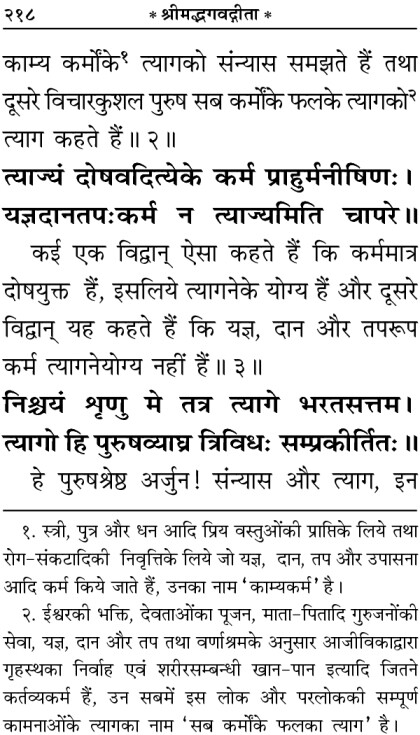 २१८ * श्रीमद्भगवद्गीता *

काम्य कर्मोंके$^{१}$ त्यागको संन्यास समझते हैं तथा दूसरे विचारकुशल पुरुष सब कर्मोंके फलके त्यागको$^{२}$ त्याग कहते हैं॥ २॥

त्याज्यं दोषवदित्येके कर्म प्राहुर्मनीषिणः।
यज्ञदानतपःकर्म न त्याज्यमिति चापरे॥

कई एक विद्वान् ऐसा कहते हैं कि कर्ममात्र दोषयुक्त हैं, इसलिये त्यागनेके योग्य हैं और दूसरे विद्वान् यह कहते हैं कि यज्ञ, दान और तपरूप कर्म त्यागनेयोग्य नहीं हैं॥ ३॥

निश्चयं शृणु मे तत्र त्यागे भरतसत्तम।
त्यागो हि पुरुषव्याघ्र त्रिविधः सम्प्रकीर्तितः॥

हे पुरुषश्रेष्ठ अर्जुन! संन्यास और त्याग, इन

१. स्त्री, पुत्र और धन आदि प्रिय वस्तुओंकी प्राप्तिके लिये तथा रोग-संकटादिकी निवृत्तिके लिये जो यज्ञ, दान, तप और उपासना आदि कर्म किये जाते हैं, उनका नाम 'काम्यकर्म' है।

२. ईश्वरकी भक्ति, देवताओंका पूजन, माता-पितादि गुरुजनोंकी सेवा, यज्ञ, दान और तप तथा वर्णाश्रमके अनुसार आजीविकाद्वारा गृहस्थका निर्वाह एवं शरीरसम्बन्धी खान-पान इत्यादि जितने कर्तव्यकर्म हैं, उन सबमें इस लोक और परलोककी सम्पूर्ण कामनाओंके त्यागका नाम 'सब कर्मोंके फलका त्याग' है।